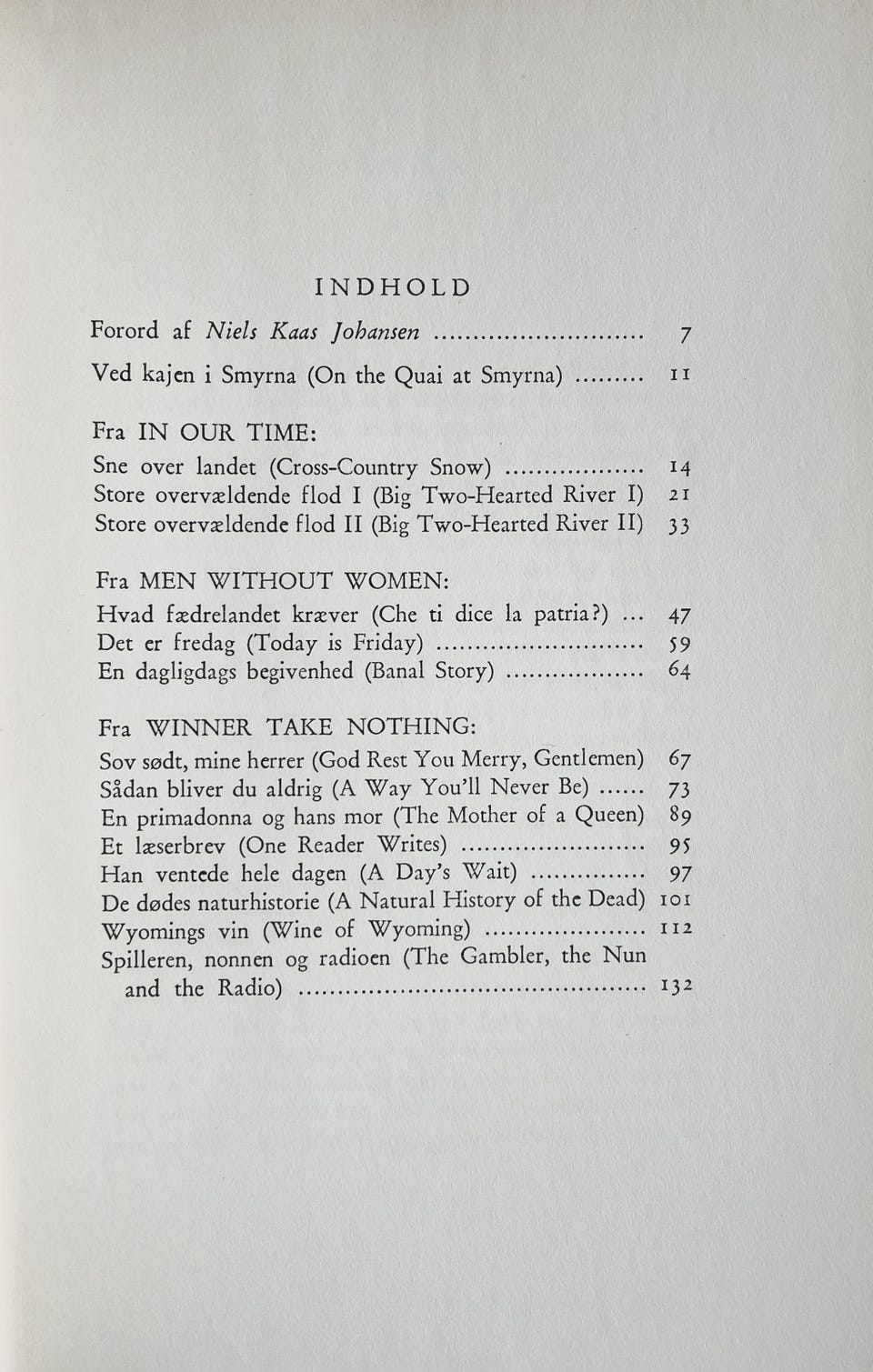 INDHOLD

Forord af Niels Kaas Johansen 7

Ved kajen i Smyrna (On the Quai at Smyrna) 11

Fra IN OUR TIME:
Sne over landet (Cross-Country Snow) 14
Store overvældende flod I (Big Two-Hearted River I) 21
Store overvældende flod II (Big Two-Hearted River II) 33

Fra MEN WITHOUT WOMEN:
Hvad fædrelandet kræver (Che ti dice la patria?) 47
Det er fredag (Today is Friday) 59
En dagligdags begivenhed (Banal Story) 64

Fra WINNER TAKE NOTHING:
Sov sødt, mine herrer (God Rest You Merry, Gentlemen) 67
Sådan bliver du aldrig (A Way You'll Never Be) 73
En primadonna og hans mor (The Mother of a Queen) 89
Et læserbrev (One Reader Writes) 95
Han ventede hele dagen (A Day's Wait) 97
De dødes naturhistorie (A Natural History of the Dead) 101
Wyomings vin (Wine of Wyoming) 112
Spilleren, nonnen og radioen (The Gambler, the Nun and the Radio) 132